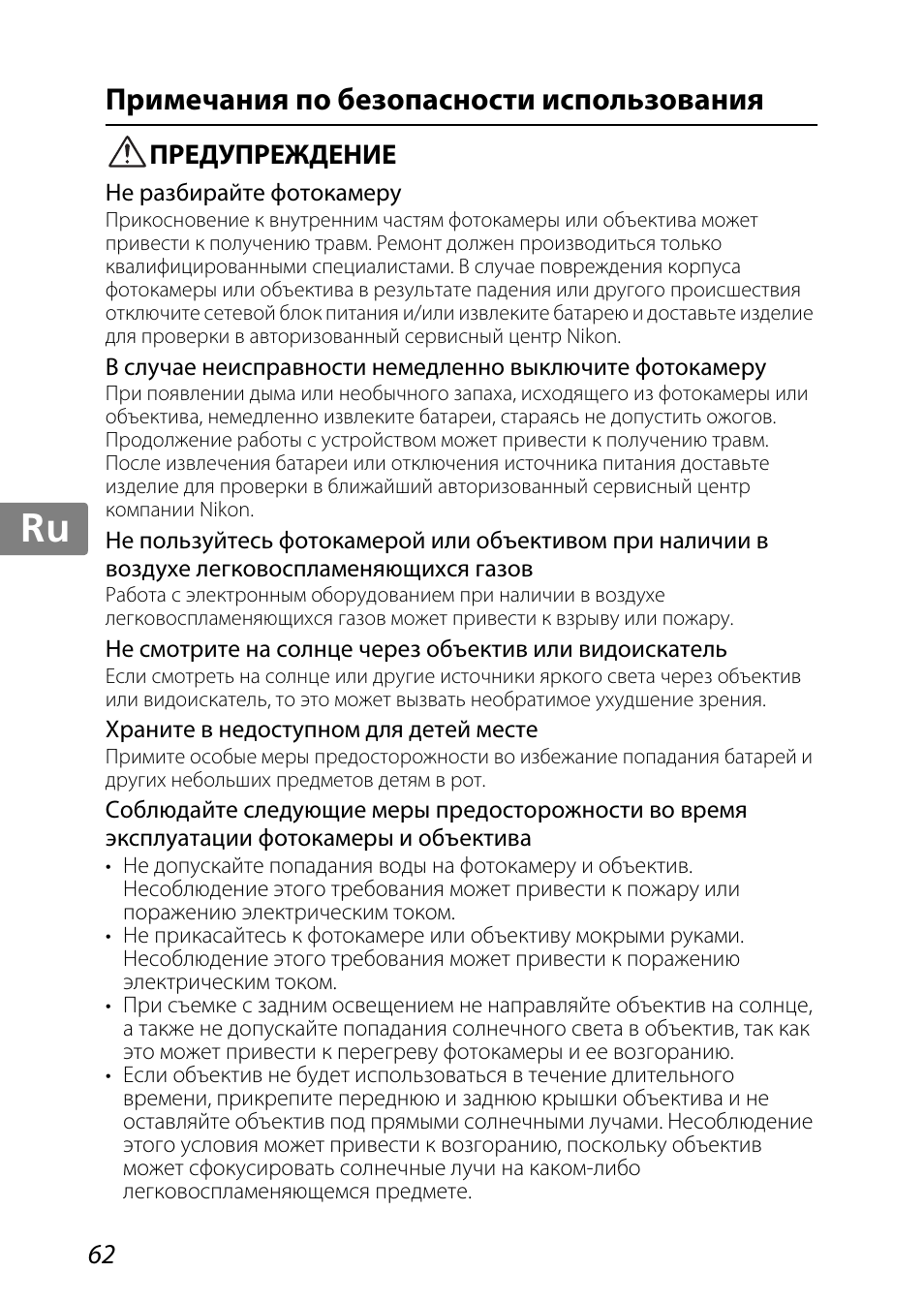 Примечания по безопасности использования

ПРЕДУПРЕЖДЕНИЕ

Не разбирайте фотокамеру

Прикосновение к внутренним частям фотокамеры или объектива может привести к получению травм. Ремонт должен производиться только квалифицированными специалистами. В случае повреждения корпуса фотокамеры или объектива в результате падения или другого происшествия отключите сетевой блок питания и/или извлеките батарею и доставьте изделие для проверки в авторизованный сервисный центр Nikon.

В случае неисправности немедленно выключите фотокамеру

При появлении дыма или необычного запаха, исходящего из фотокамеры или объектива, немедленно извлеките батареи, стараясь не допустить ожогов. Продолжение работы с устройством может привести к получению травм. После извлечения батареи или отключения источника питания доставьте изделие для проверки в ближайший авторизованный сервисный центр компании Nikon.

Ru

Не пользуйтесь фотокамерой или объективом при наличии в воздухе легковоспламеняющихся газов

Работа с электронным оборудованием при наличии в воздухе легковоспламеняющихся газов может привести к взрыву или пожару.

Не смотрите на солнце через объектив или видоискатель

Если смотреть на солнце или другие источники яркого света через объектив или видоискатель, то это может вызвать необратимое ухудшение зрения.

Храните в недоступном для детей месте

Примите особые меры предосторожности во избежание попадания батарей и других небольших предметов детям в рот.

Соблюдайте следующие меры предосторожности во время эксплуатации фотокамеры и объектива

• Не допускайте попадания воды на фотокамеру и объектив. Несоблюдение этого требования может привести к пожару или поражению электрическим током.
• Не прикасайтесь к фотокамере или объективу мокрыми руками. Несоблюдение этого требования может привести к поражению электрическим током.
• При съемке с задним освещением не направляйте объектив на солнце, а также не допускайте попадания солнечного света в объектив, так как это может привести к перегреву фотокамеры и ее возгоранию.
• Если объектив не будет использоваться в течение длительного времени, прикрепите переднюю и заднюю крышки объектива и не оставляйте объектив под прямыми солнечными лучами. Несоблюдение этого условия может привести к возгоранию, поскольку объектив может сфокусировать солнечные лучи на каком-либо легковоспламеняющемся предмете.

62